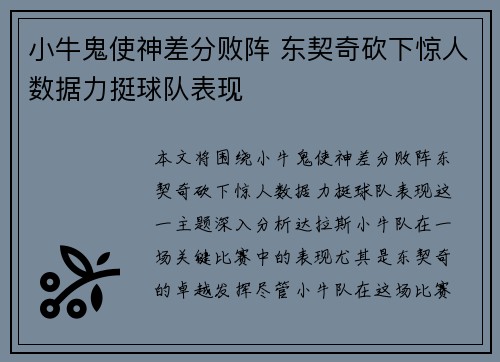 小牛鬼使神差分败阵 东契奇砍下惊人数据力挺球队表现

本文将围绕小牛鬼使神差分败阵东契奇砍下惊人数据力挺球队表现这一主题深入分析达拉斯小牛队在一场关键比赛中的表现尤其是东契奇的卓越发挥尽管小牛队在这场比赛